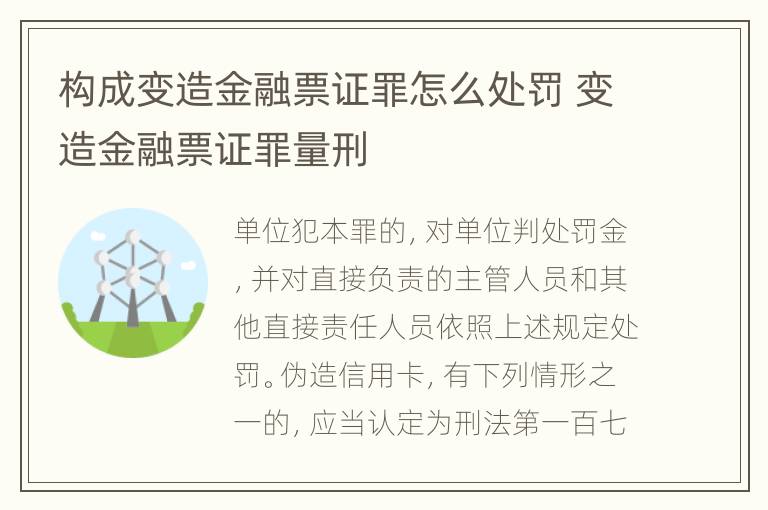 构成变造金融票证罪怎么处罚 变造金融票证罪量刑

单位犯本罪的, 对单位判处罚金, 并对直接负责的主管人员和其他直接责任人员依照上述规定处罚。伪造信用卡, 有下列情形之一的, 应当认定为刑法第一百七